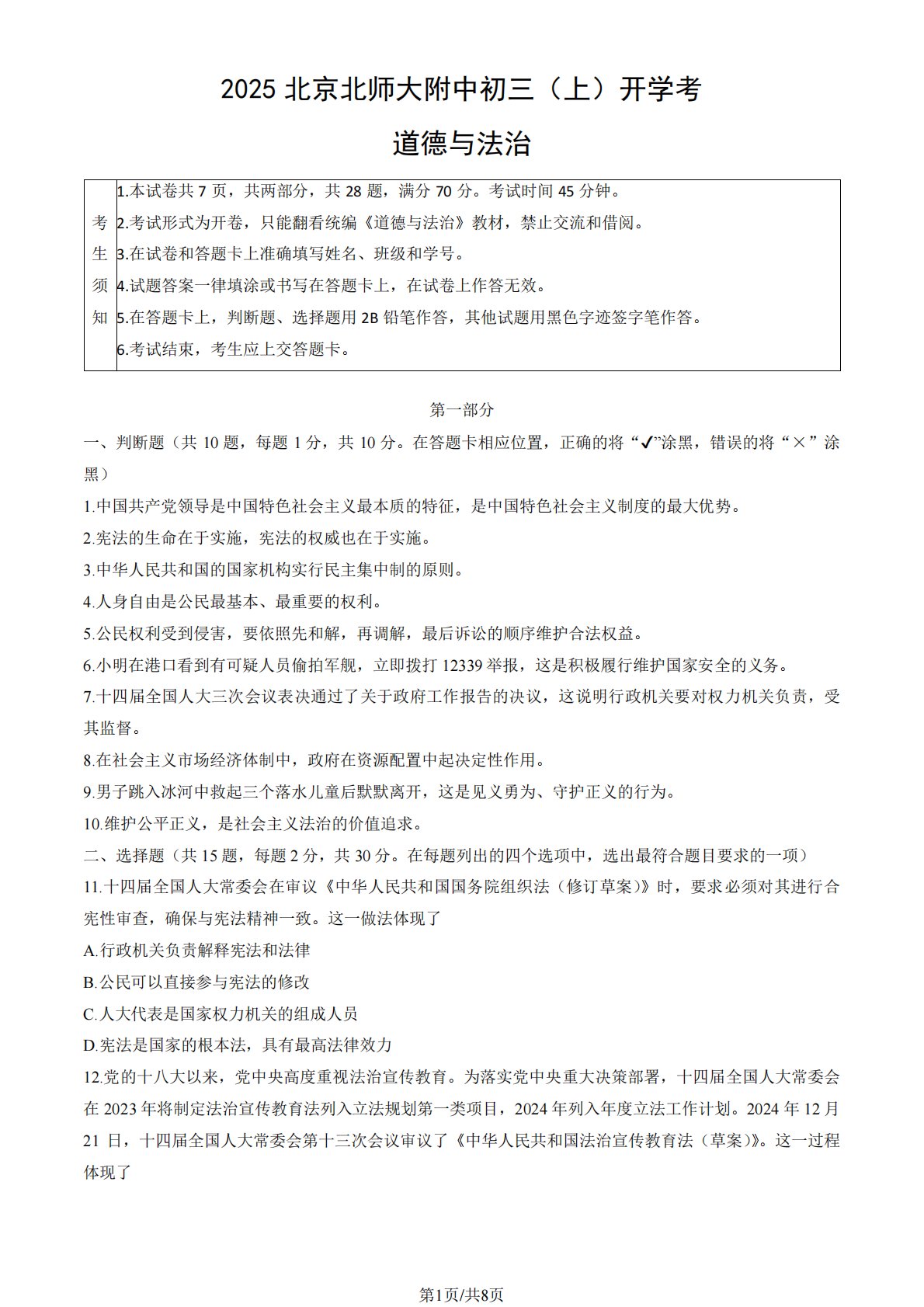 2025北京北师大附中初三（上）开学考

道德与法治

考生须知
1.本试卷共7页，共两部分，共28题，满分70分。考试时间45分钟。
2.考试形式为开卷，只能翻看统编《道德与法治》教材，禁止交流和借阅。
3.在试卷和答题卡上准确填写姓名、班级和学号。
4.试题答案一律填涂或书写在答题卡上，在试卷上作答无效。
5.在答题卡上，判断题、选择题用2B铅笔作答，其他试题用黑色字迹签字笔作答。
6.考试结束，考生应上交答题卡。

第一部分

一、判断题（共10题，每题1分，共10分。在答题卡相应位置，正确的将“✓”涂黑，错误的将“×”涂黑）

1.中国共产党领导是中国特色社会主义最本质的特征，是中国特色社会主义制度的最大优势。

2.宪法的生命在于实施，宪法的权威也在于实施。

3.中华人民共和国的国家机构实行民主集中制的原则。

4.人身自由是公民最基本、最重要的权利。

5.公民权利受到侵害，要依照先和解，再调解，最后诉讼的顺序维护合法权益。

6.小明在港口看到有可疑人员偷拍军舰，立即拨打12339举报，这是积极履行维护国家安全的义务。

7.十四届全国人大三次会议表决通过了关于政府工作报告的决议，这说明行政机关要对权力机关负责，受其监督。

8.在社会主义市场经济体制中，政府在资源配置中起决定性作用。

9.男子跳入冰河中救起三个落水儿童后默默离开，这是见义勇为、守护正义的行为。

10.维护公平正义，是社会主义法治的价值追求。

二、选择题（共15题，每题2分，共30分。在每题列出的四个选项中，选出最符合题目要求的一项）

11.十四届全国人大常委会在审议《中华人民共和国国务院组织法（修订草案）》时，要求必须对其进行合宪性审查，确保与宪法精神一致。这一做法体现了

A.行政机关负责解释宪法和法律

B.公民可以直接参与宪法的修改

C.人大代表是国家权力机关的组成人员

D.宪法是国家的根本法，具有最高法律效力

12.党的十八大以来，党中央高度重视法治宣传教育。为落实党中央重大决策部署，十四届全国人大常委会在2023年将制定法治宣传教育法列入立法规划第一类项目，2024年列入年度立法工作计划。2024年12月21日，十四届全国人大常委会第十三次会议审议了《中华人民共和国法治宣传教育法（草案）》。这一过程体现了

第1页/共8页